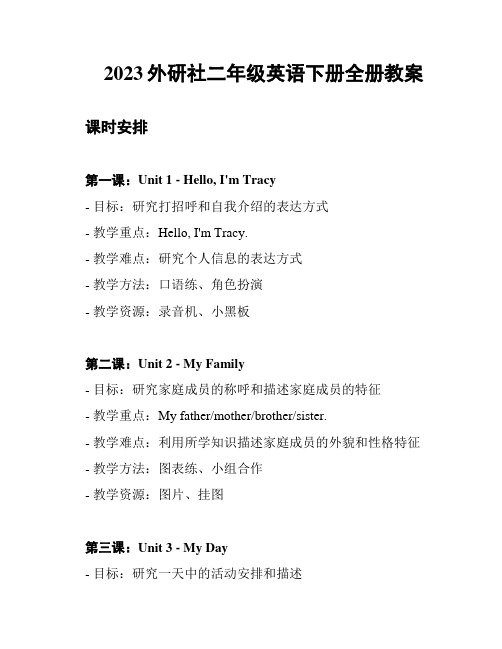 2023 外研社二年级英语下册全册教案

课时安排

第一课：Unit 1 - Hello, I'm Tracy

- 目标：研究打招呼和自我介绍的表达方式

- 教学重点：Hello, I'm Tracy.

- 教学难点：研究个人信息的表达方式

- 教学方法：口语练、角色扮演

- 教学资源：录音机、小黑板

第二课：Unit 2 - My Family

- 目标：研究家庭成员的称呼和描述家庭成员的特征

- 教学重点：My father/mother/brother/sister.

- 教学难点：利用所学知识描述家庭成员的外貌和性格特征

- 教学方法：图表练、小组合作

- 教学资源：图片、挂图

第三课：Unit 3 - My Day

- 目标：研究一天中的活动安排和描述